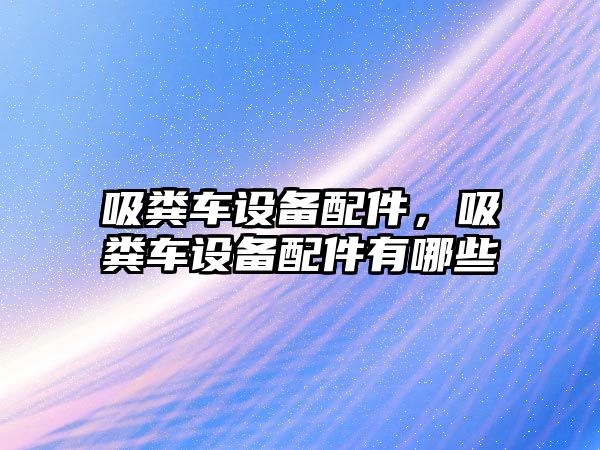 吸粪车设备配件，吸粪车设备配件有哪些